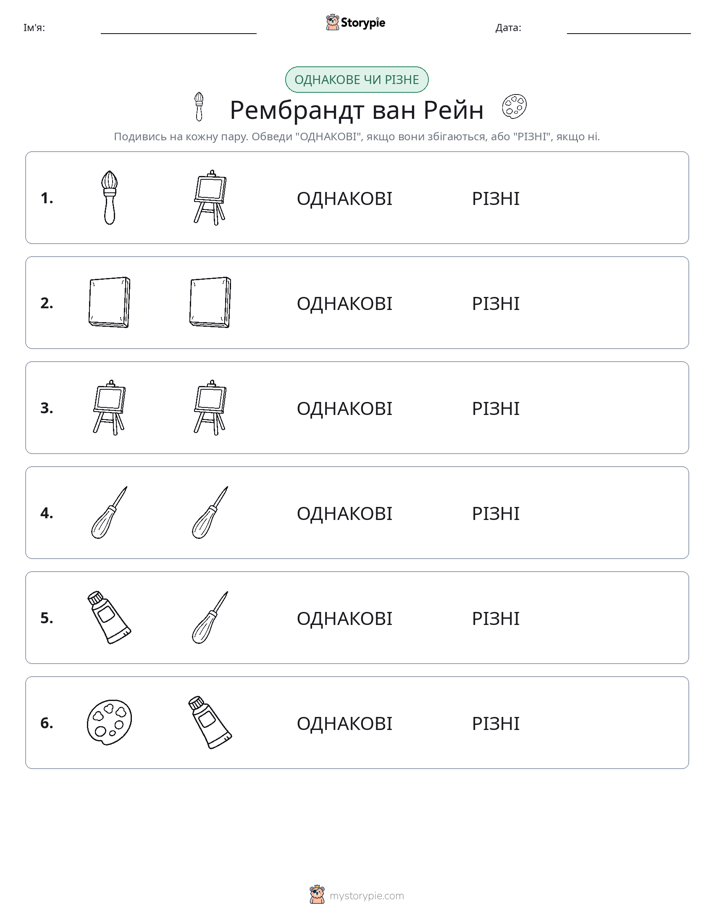 Ім'я: ____ Storypie Дата: ____

ОДНАКОВЕ ЧИ РІЗНЕ

Рембрандт ван Рейн

Подивись на кожну пару. Обведи "ОДНАКОВІ", якщо вони збігаються, або "РІЗНІ", якщо ні.

1. ОДНАКОВІ РІЗНІ

2. ОДНАКОВІ РІЗНІ

3. ОДНАКОВІ РІЗНІ

4. ОДНАКОВІ РІЗНІ

5. ОДНАКОВІ РІЗНІ

6. ОДНАКОВІ РІЗНІ

mystorypie.com